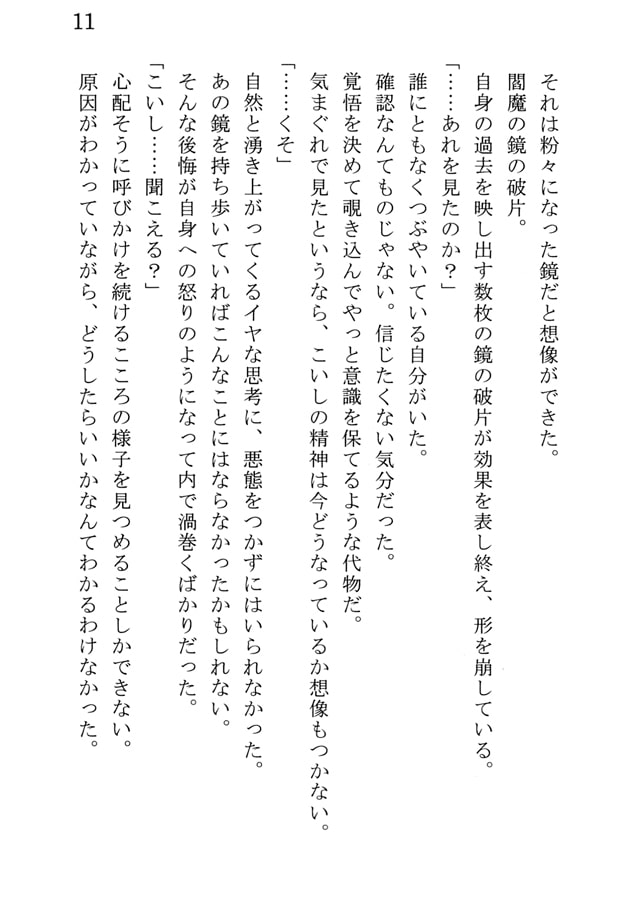 11

それは粉々になった鏡だと想像ができた。
閻魔の鏡の破片。
自身の過去を映し出す数枚の鏡の破片が効果を表し終え、形を崩している。
「……あれを見たのか？」
誰にともなくつぶやいている自分がいた。
確認なんてものじゃない。信じたくない気分だった。
覚悟を決めて覗き込んでやっと意識を保てるような代物だ。
気まぐれで見たというなら、こいしの精神は今どうなっているか想像もつかない。
「……くそ」
自然と湧き上がってくるイヤな思考に、悪態をつかずにはいられなかった。
あの鏡を持ち歩いていればこんなことにはならなかったかもしれない。
そんな後悔が自身への怒りのようになって内で渦巻くばかりだった。
「こいし……聞こえる？」
心配そうに呼びかけを続けるこころの様子を見つめることしかできない。
原因がわかっていながら、どうしたらいいかなんてわかるわけなかった。